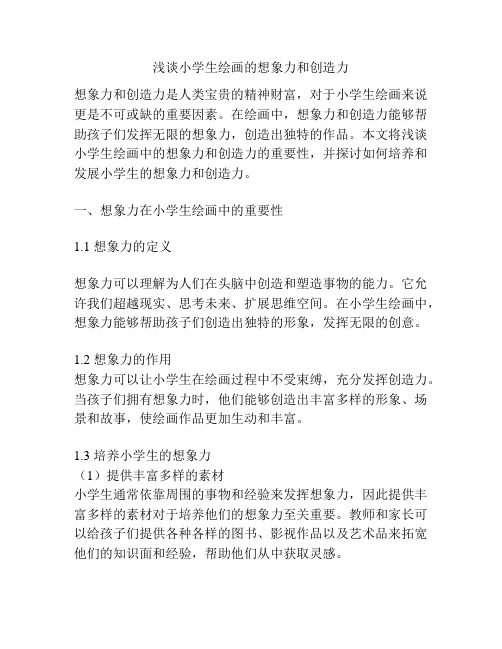 浅谈小学生绘画的想象力和创造力

想象力和创造力是人类宝贵的精神财富，对于小学生绘画来说更是不可或缺的重要因素。在绘画中，想象力和创造力能够帮助孩子们发挥无限的想象力，创造出独特的作品。本文将浅谈小学生绘画中的想象力和创造力的重要性，并探讨如何培养和发展小学生的想象力和创造力。

一、想象力在小学生绘画中的重要性

1.1 想象力的定义

想象力可以理解为人们在头脑中创造和塑造事物的能力。它允许我们超越现实、思考未来、扩展思维空间。在小学生绘画中，想象力能够帮助孩子们创造出独特的形象，发挥无限的创意。

1.2 想象力的作用
想象力可以让小学生在绘画过程中不受束缚，充分发挥创造力。当孩子们拥有想象力时，他们能够创造出丰富多样的形象、场景和故事，使绘画作品更加生动和丰富。

1.3 培养小学生的想象力
（1）提供丰富多样的素材
小学生通常依靠周围的事物和经验来发挥想象力，因此提供丰富多样的素材对于培养他们的想象力至关重要。教师和家长可以给孩子们提供各种各样的图书、影视作品以及艺术品来拓宽他们的知识面和经验，帮助他们从中获取灵感。